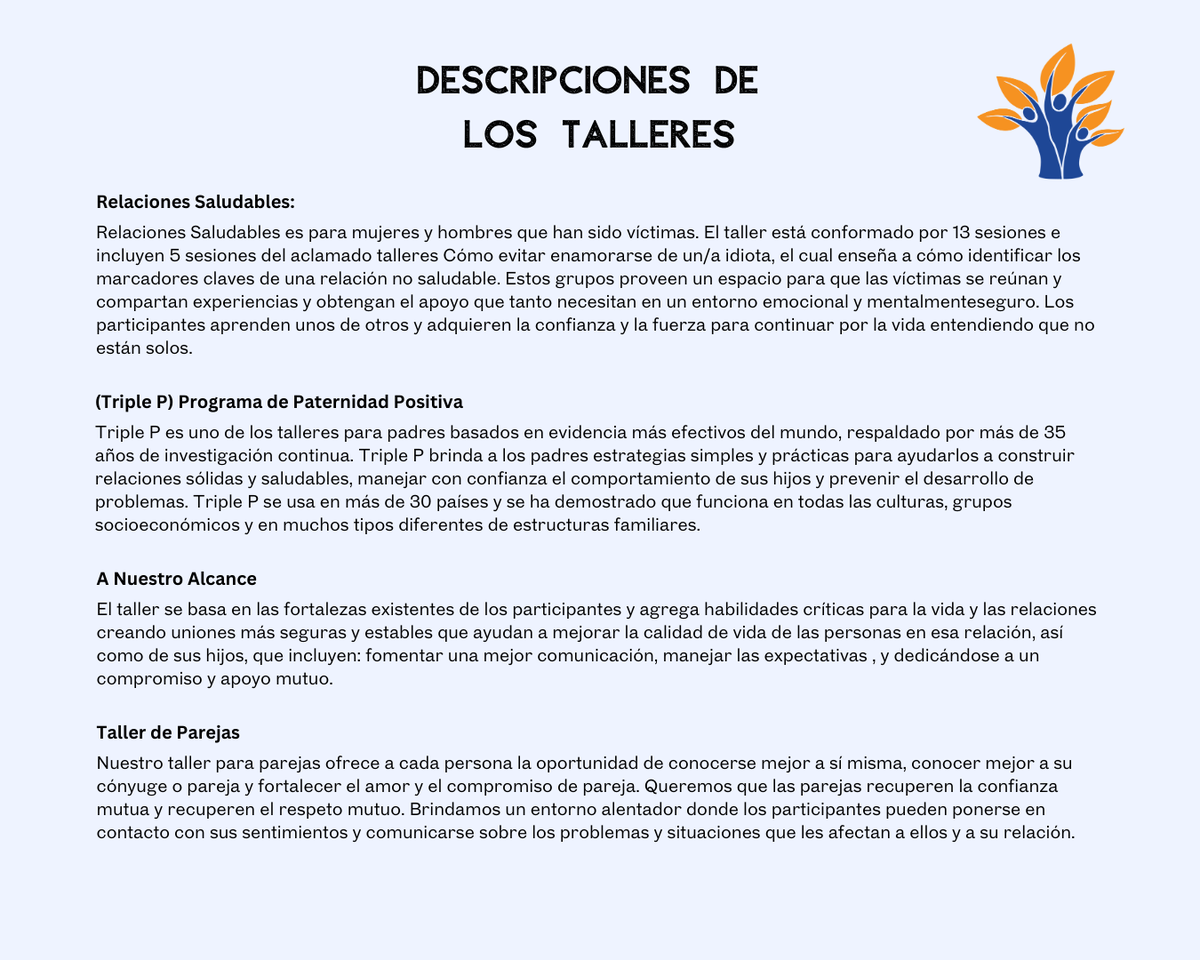 DESCRIPCIONES DE LOS TALLERES

Relaciones Saludables:

Relaciones Saludables es para mujeres y hombres que han sido víctimas. El taller está conformado por 13 sesiones e incluyen 5 sesiones del aclamado talleres Cómo evitar enamorarse de un/a idiota, el cual enseña a cómo identificar los marcadores claves de una relación no saludable. Estos grupos proveen un espacio para que las víctimas se reúnan y compartan experiencias y obtengan el apoyo que tanto necesitan en un entorno emocional y mentalmenteseguro. Los participantes aprenden unos de otros y adquieren la confianza y la fuerza para continuar por la vida entendiendo que no están solos.

(Triple P) Programa de Paternidad Positiva

Triple P es uno de los talleres para padres basados en evidencia más efectivos del mundo, respaldado por más de 35 años de investigación continua. Triple P brinda a los padres estrategias simples y prácticas para ayudarlos a construir relaciones sólidas y saludables, manejar con confianza el comportamiento de sus hijos y prevenir el desarrollo de problemas. Triple P se usa en más de 30 países y se ha demostrado que funciona en todas las culturas, grupos socioeconómicos y en muchos tipos diferentes de estructuras familiares.

A Nuestro Alcance

El taller se basa en las fortalezas existentes de los participantes y agrega habilidades críticas para la vida y las relaciones creando uniones más seguras y estables que ayudan a mejorar la calidad de vida de las personas en esa relación, así como de sus hijos, que incluyen: fomentar una mejor comunicación, manejar las expectativas , y dedicándose a un compromiso y apoyo mutuo.

Taller de Parejas

Nuestro taller para parejas ofrece a cada persona la oportunidad de conocerse mejor a sí misma, conocer mejor a su cónyuge o pareja y fortalecer el amor y el compromiso de pareja. Queremos que las parejas recuperen la confianza mutua y recuperen el respeto mutuo. Brindamos un entorno alentador donde los participantes pueden ponerse en contacto con sus sentimientos y comunicarse sobre los problemas y situaciones que les afectan a ellos y a su relación.